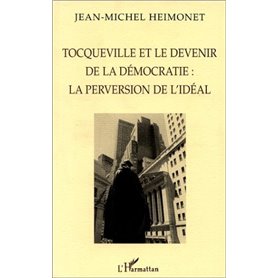 JEAN-MICHEL HEIMONET

TOCQUEVILLE ET LE DEVENIR DE LA DÉMOCRATIE : LA PERVERSION DE L'IDÉAL

L'Harmattan